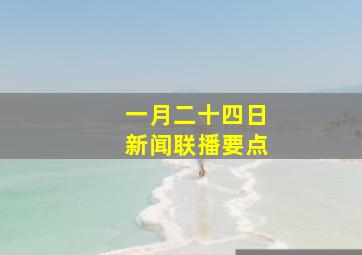 一月二十四日
新闻联播要点